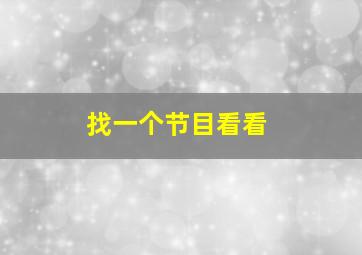 找一个节目看看